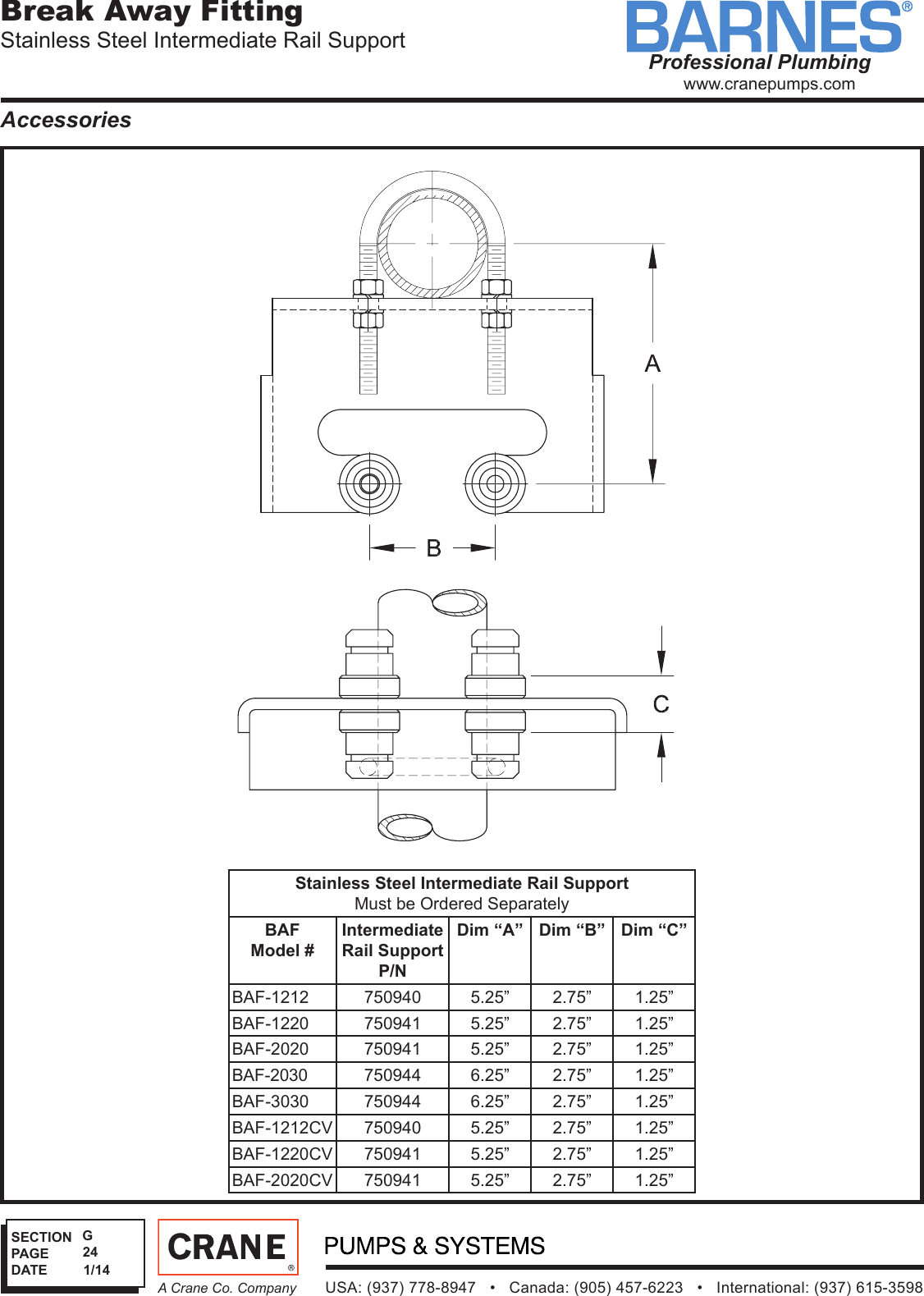 Break Away Fitting
Stainless Steel Intermediate Rail Support

BARNES®
Professional Plumbing
www.cranepumps.com

Accessories

A

B

C

Stainless Steel Intermediate Rail Support
Must be Ordered Separately

| BAF Model # | Intermediate Rail Support P/N | Dim “A” | Dim “B” | Dim “C” |
|---|---|---|---|---|
| BAF-1212 | 750940 | 5.25” | 2.75” | 1.25” |
| BAF-1220 | 750941 | 5.25” | 2.75” | 1.25” |
| BAF-2020 | 750941 | 5.25” | 2.75” | 1.25” |
| BAF-2030 | 750944 | 6.25” | 2.75” | 1.25” |
| BAF-3030 | 750944 | 6.25” | 2.75” | 1.25” |
| BAF-1212CV | 750940 | 5.25” | 2.75” | 1.25” |
| BAF-1220CV | 750941 | 5.25” | 2.75” | 1.25” |
| BAF-2020CV | 750941 | 5.25” | 2.75” | 1.25” |

SECTION G
PAGE 24
DATE 1/14

CRANE®
A Crane Co. Company

PUMPS & SYSTEMS

USA: (937) 778-8947 • Canada: (905) 457-6223 • International: (937) 615-3598